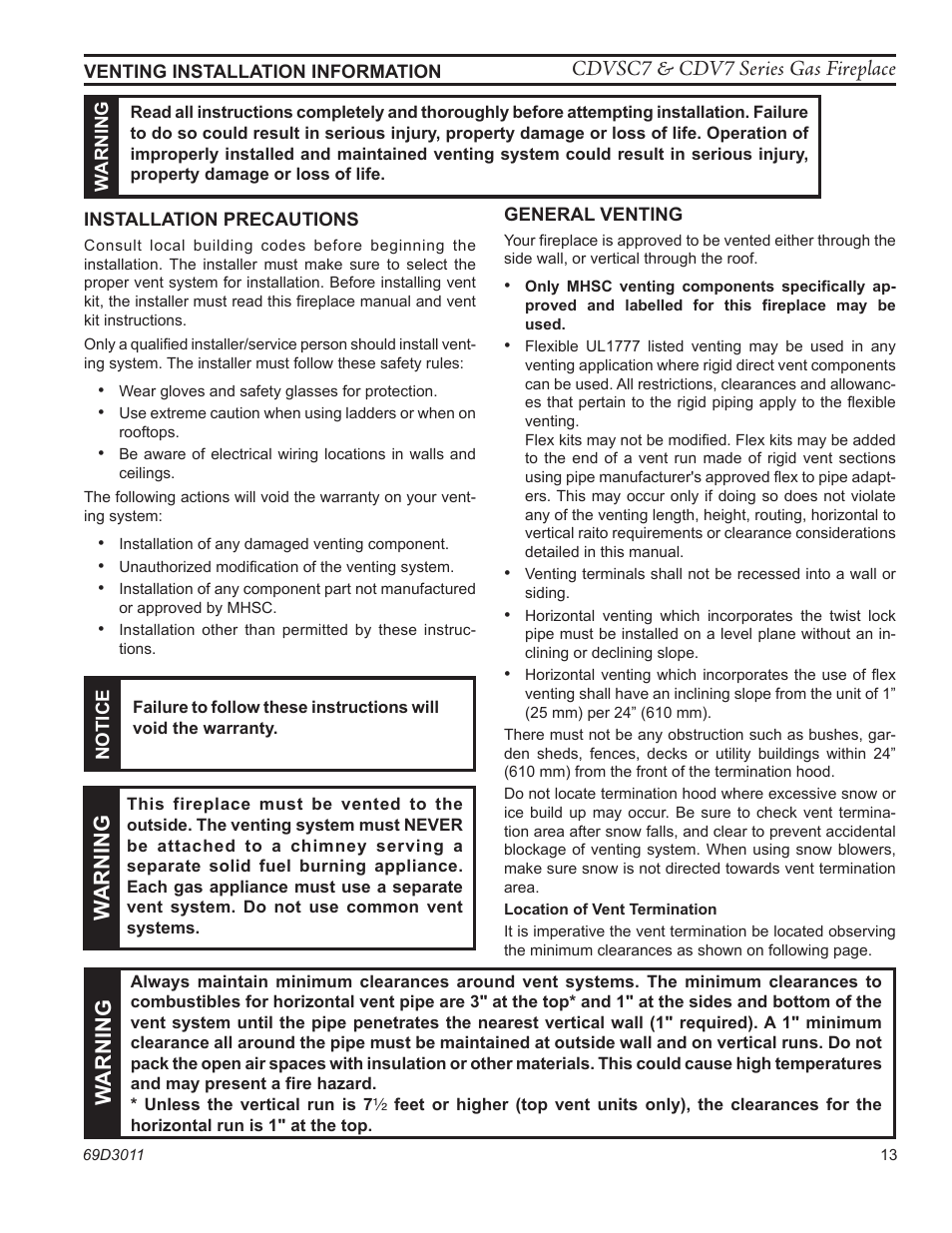 VENTING INSTALLATION INFORMATION

CDVSC7 & CDV7 Series Gas Fireplace

WARNING

Read all instructions completely and thoroughly before attempting installation. Failure to do so could result in serious injury, property damage or loss of life. Operation of improperly installed and maintained venting system could result in serious injury, property damage or loss of life.

INSTALLATION PRECAUTIONS

Consult local building codes before beginning the installation. The installer must make sure to select the proper vent system for installation. Before installing vent kit, the installer must read this fireplace manual and vent kit instructions.

Only a qualified installer/service person should install venting system. The installer must follow these safety rules:

• Wear gloves and safety glasses for protection.
• Use extreme caution when using ladders or when on rooftops.
• Be aware of electrical wiring locations in walls and ceilings.

The following actions will void the warranty on your venting system:

• Installation of any damaged venting component.
• Unauthorized modification of the venting system.
• Installation of any component part not manufactured or approved by MHSC.
• Installation other than permitted by these instructions.

NOTICE

Failure to follow these instructions will void the warranty.

WARNING

This fireplace must be vented to the outside. The venting system must NEVER be attached to a chimney serving a separate solid fuel burning appliance. Each gas appliance must use a separate vent system. Do not use common vent systems.

GENERAL VENTING

Your fireplace is approved to be vented either through the side wall, or vertical through the roof.

• Only MHSC venting components specifically approved and labelled for this fireplace may be used.
• Flexible UL1777 listed venting may be used in any venting application where rigid direct vent components can be used. All restrictions, clearances and allowances that pertain to the rigid piping apply to the flexible venting.
Flex kits may not be modified. Flex kits may be added to the end of a vent run made of rigid vent sections using pipe manufacturer's approved flex to pipe adapters. This may occur only if doing so does not violate any of the venting length, height, routing, horizontal to vertical raito requirements or clearance considerations detailed in this manual.
• Venting terminals shall not be recessed into a wall or siding.
• Horizontal venting which incorporates the twist lock pipe must be installed on a level plane without an inclining or declining slope.
• Horizontal venting which incorporates the use of flex venting shall have an inclining slope from the unit of 1” (25 mm) per 24” (610 mm).

There must not be any obstruction such as bushes, garden sheds, fences, decks or utility buildings within 24” (610 mm) from the front of the termination hood.

Do not locate termination hood where excessive snow or ice build up may occur. Be sure to check vent termination area after snow falls, and clear to prevent accidental blockage of venting system. When using snow blowers, make sure snow is not directed towards vent termination area.

Location of Vent Termination

It is imperative the vent termination be located observing the minimum clearances as shown on following page.

WARNING

Always maintain minimum clearances around vent systems. The minimum clearances to combustibles for horizontal vent pipe are 3" at the top* and 1" at the sides and bottom of the vent system until the pipe penetrates the nearest vertical wall (1" required). A 1" minimum clearance all around the pipe must be maintained at outside wall and on vertical runs. Do not pack the open air spaces with insulation or other materials. This could cause high temperatures and may present a fire hazard.
* Unless the vertical run is 7½ feet or higher (top vent units only), the clearances for the horizontal run is 1" at the top.

69D3011

13